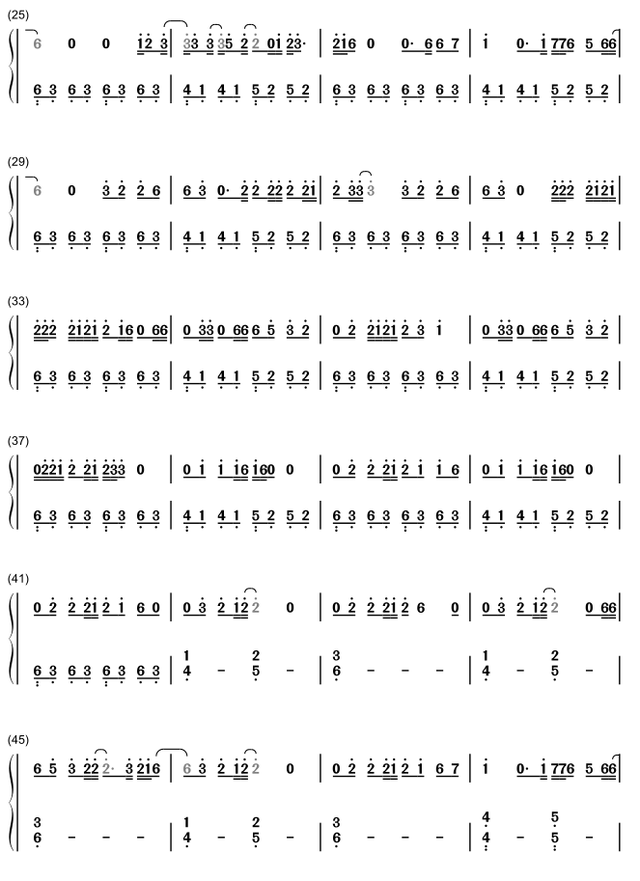 (25)

6 0 0 12 3 | 33 3 35 2 2 01 23· | 216 0 0· 6 6 7 | 1 0· 1 776 5 66

6 3 6 3 6 3 6 3 | 4 1 4 1 5 2 5 2 | 6 3 6 3 6 3 6 3 | 4 1 4 1 5 2 5 2

(29)

6 0 3 2 2 6 | 6 3 0· 2 2 22 2 21 | 2 33 3 3 2 2 6 | 6 3 0 222 2121

6 3 6 3 6 3 6 3 | 4 1 4 1 5 2 5 2 | 6 3 6 3 6 3 6 3 | 4 1 4 1 5 2 5 2

(33)

222 2121 2 16 0 66 | 0 33 0 66 6 5 3 2 | 0 2 2121 2 3 1 | 0 33 0 66 6 5 3 2

6 3 6 3 6 3 6 3 | 4 1 4 1 5 2 5 2 | 6 3 6 3 6 3 6 3 | 4 1 4 1 5 2 5 2

(37)

0221 2 21 233 0 | 0 1 1 16 160 0 | 0 2 2 21 2 1 1 6 | 0 1 1 16 160 0

6 3 6 3 6 3 6 3 | 4 1 4 1 5 2 5 2 | 6 3 6 3 6 3 6 3 | 4 1 4 1 5 2 5 2

(41)

0 2 2 21 2 1 6 0 | 0 3 2 12 2 0 | 0 2 2 21 2 6 0 | 0 3 2 12 2 0 66

6 3 6 3 6 3 6 3 | 1 4 - 2 5 - | 3 6 - - - | 1 4 - 2 5 -

(45)

6 5 3 22 2· 3 216 | 6 3 2 12 2 0 | 0 2 2 21 2 1 6 7 | 1 0· 1 776 5 66

3 6 - - - | 1 4 - 2 5 - | 3 6 - - - | 4 4 - 5 5 -